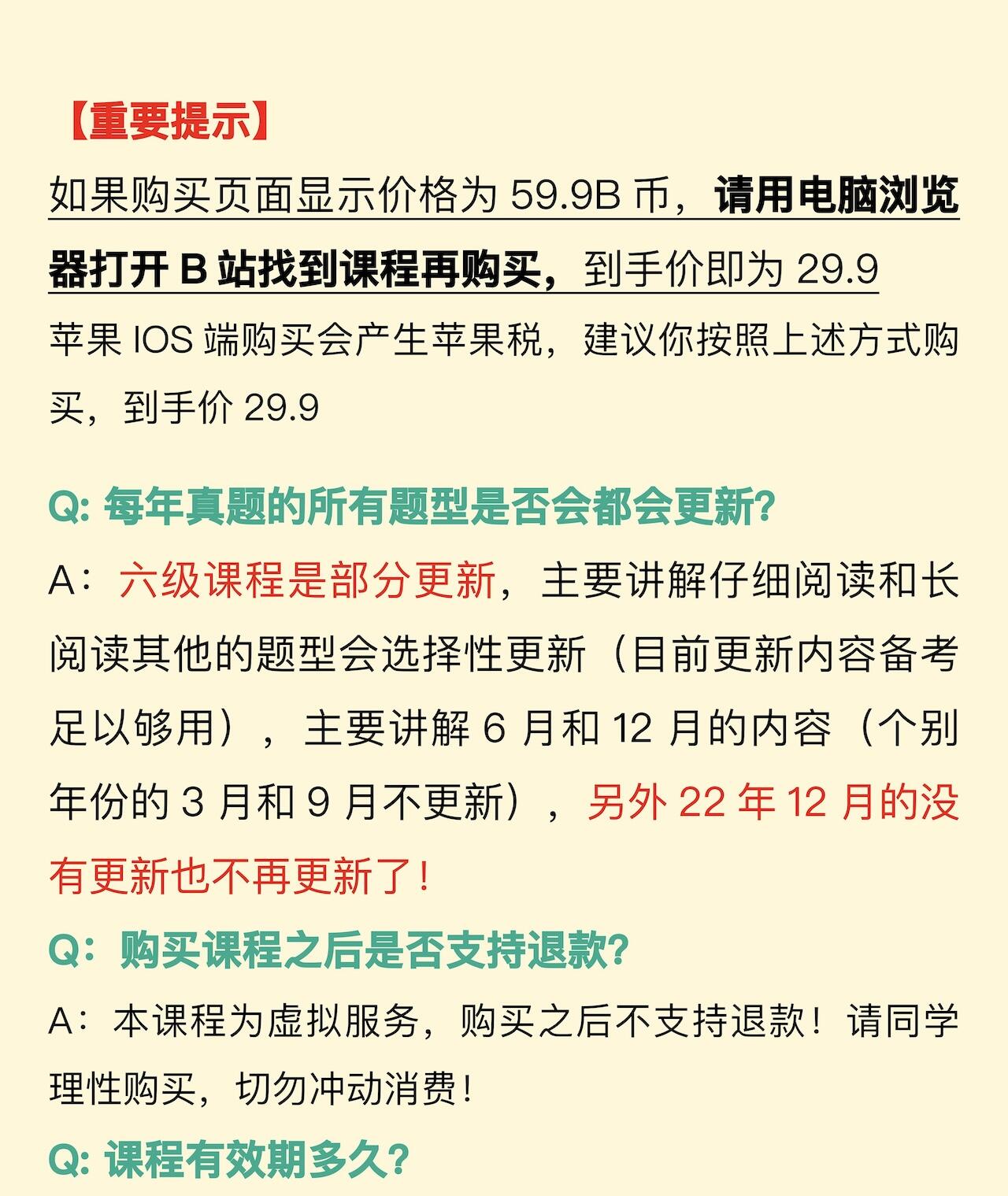 【重要提示】

如果购买页面显示价格为 59.9B 币，请用电脑浏览器打开 B 站找到课程再购买，到手价即为 29.9
苹果 IOS 端购买会产生苹果税，建议你按照上述方式购买，到手价 29.9

Q: 每年真题的所有题型是否会都会更新?

A：六级课程是部分更新，主要讲解仔细阅读和长阅读其他的题型会选择性更新（目前更新内容备考足以够用），主要讲解 6 月和 12 月的内容（个别年份的 3 月和 9 月不更新），另外 22 年 12 月的没有更新也不再更新了！

Q：购买课程之后是否支持退款?

A：本课程为虚拟服务，购买之后不支持退款！请同学理性购买，切勿冲动消费！

Q: 课程有效期多久?